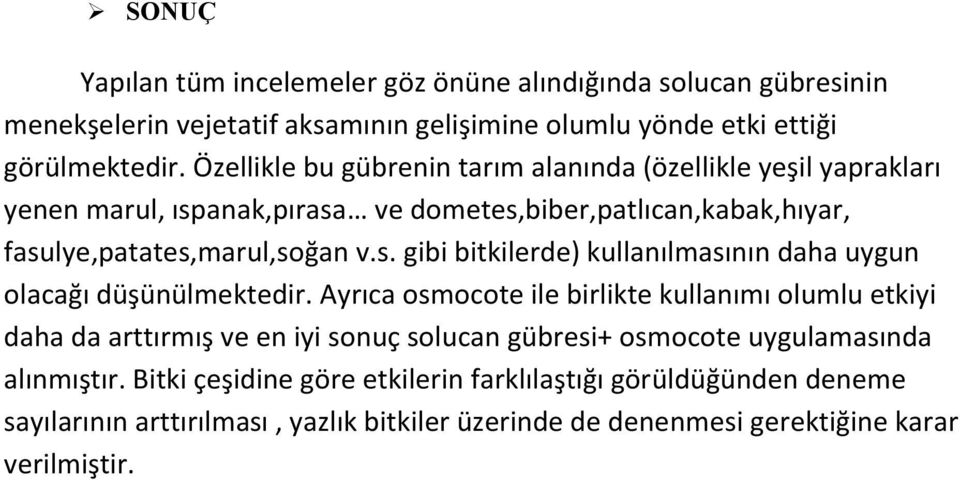 ➢ SONUÇ

Yapılan tüm incelemeler göz önüne alındığında solucan gübresinin menekşelerin vejetatif aksamının gelişimine olumlu yönde etki ettiği görülmektedir. Özellikle bu gübrenin tarım alanında (özellikle yeşil yaprakları yenen marul, ıspanak,pırasa… ve dometes,biber,patlıcan,kabak,hıyar, fasulye,patates,marul,soğan v.s. gibi bitkilerde) kullanılmasının daha uygun olacağı düşünülmektedir. Ayrıca osmocote ile birlikte kullanımı olumlu etkiyi daha da arttırmış ve en iyi sonuç solucan gübresi+ osmocote uygulamasında alınmıştır. Bitki çeşidine göre etkilerin farklılaştığı görüldüğünden deneme sayılarının arttırılması , yazlık bitkiler üzerinde de denenmesi gerektiğine karar verilmiştir.